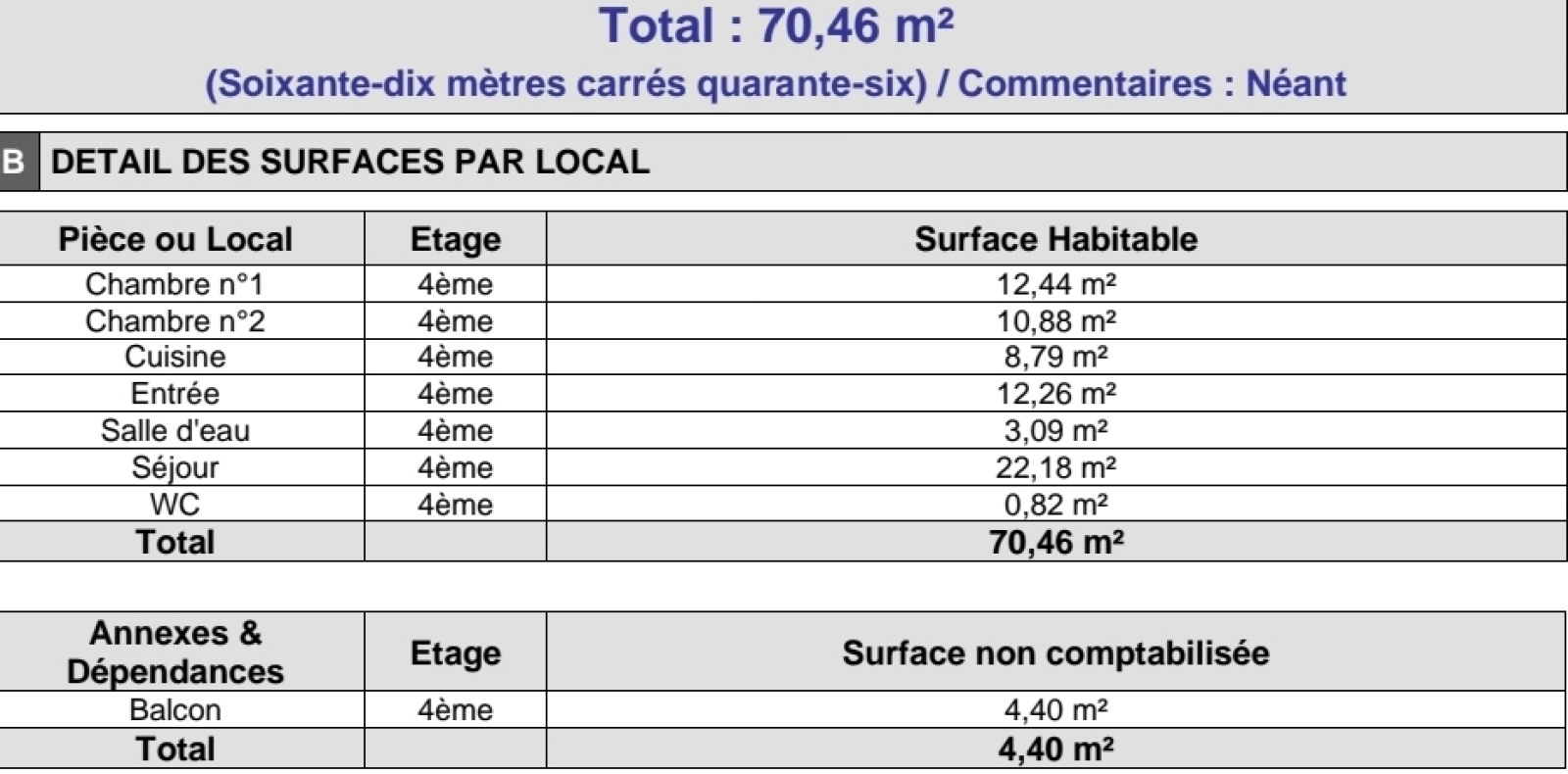 Total : 70,46 m²

(Soixante-dix mètres carrés quarante-six) / Commentaires : Néant

B DETAIL DES SURFACES PAR LOCAL

| Pièce ou Local | Etage | Surface Habitable |
|---|---|---|
| Chambre n°1 | 4ème | 12,44 m² |
| Chambre n°2 | 4ème | 10,88 m² |
| Cuisine | 4ème | 8,79 m² |
| Entrée | 4ème | 12,26 m² |
| Salle d'eau | 4ème | 3,09 m² |
| Séjour | 4ème | 22,18 m² |
| WC | 4ème | 0,82 m² |
| Total | | 70,46 m² |

| Annexes & Dépendances | Etage | Surface non comptabilisée |
|---|---|---|
| Balcon | 4ème | 4,40 m² |
| Total | | 4,40 m² |